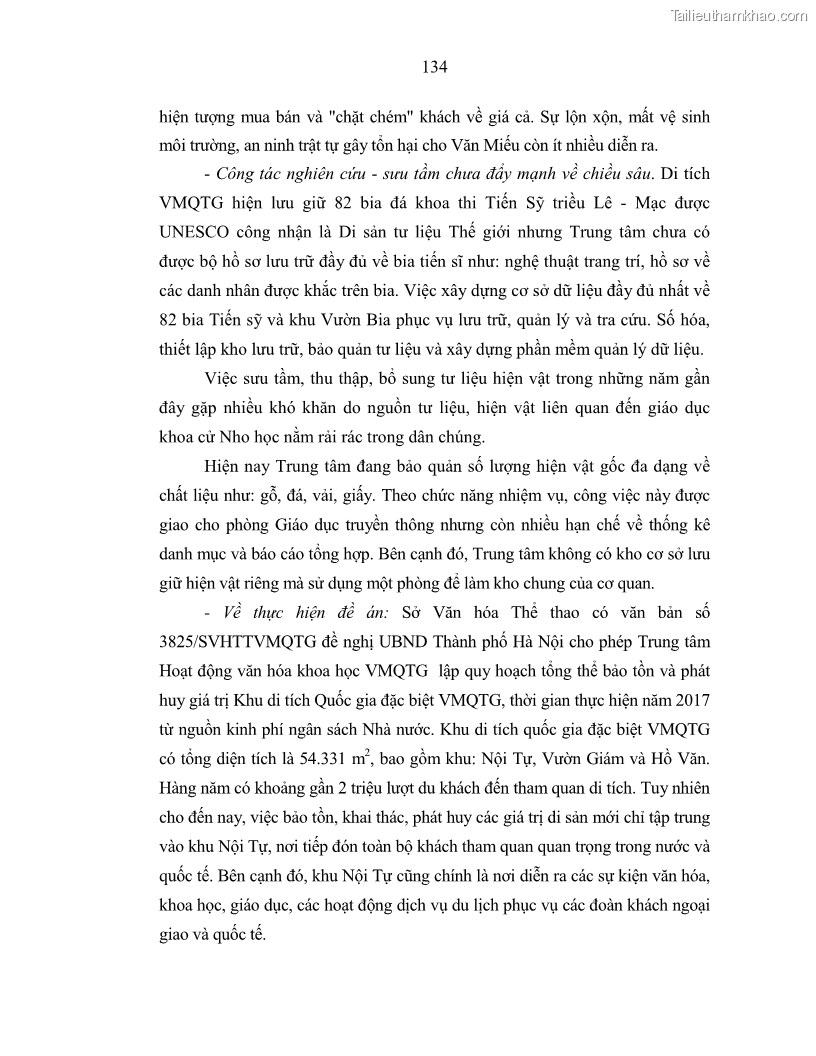 Tailieuthamkhao.com

134

hiện tượng mua bán và "chặt chém" khách về giá cả. Sự lộn xộn, mất vệ sinh môi trường, an ninh trật tự gây tổn hại cho Văn Miếu còn ít nhiều diễn ra.

- Công tác nghiên cứu - sưu tầm chưa đẩy mạnh về chiều sâu. Di tích VMQTG hiện lưu giữ 82 bia đá khoa thi Tiến Sỹ triều Lê - Mạc được UNESCO công nhận là Di sản tư liệu Thế giới nhưng Trung tâm chưa có được bộ hồ sơ lưu trữ đầy đủ về bia tiến sĩ như: nghệ thuật trang trí, hồ sơ về các danh nhân được khắc trên bia. Việc xây dựng cơ sở dữ liệu đầy đủ nhất về 82 bia Tiến sỹ và khu Vườn Bia phục vụ lưu trữ, quản lý và tra cứu. Số hóa, thiết lập kho lưu trữ, bảo quản tư liệu và xây dựng phần mềm quản lý dữ liệu.

Việc sưu tầm, thu thập, bổ sung tư liệu hiện vật trong những năm gần đây gặp nhiều khó khăn do nguồn tư liệu, hiện vật liên quan đến giáo dục khoa cử Nho học nằm rải rác trong dân chúng.

Hiện nay Trung tâm đang bảo quản số lượng hiện vật gốc đa dạng về chất liệu như: gỗ, đá, vải, giấy. Theo chức năng nhiệm vụ, công việc này được giao cho phòng Giáo dục truyền thông nhưng còn nhiều hạn chế về thống kê danh mục và báo cáo tổng hợp. Bên cạnh đó, Trung tâm không có kho cơ sở lưu giữ hiện vật riêng mà sử dụng một phòng để làm kho chung của cơ quan.

- Về thực hiện đề án: Sở Văn hóa Thể thao có văn bản số 3825/SVHTTVMQTG đề nghị UBND Thành phố Hà Nội cho phép Trung tâm Hoạt động văn hóa khoa học VMQTG lập quy hoạch tổng thể bảo tồn và phát huy giá trị Khu di tích Quốc gia đặc biệt VMQTG, thời gian thực hiện năm 2017 từ nguồn kinh phí ngân sách Nhà nước. Khu di tích quốc gia đặc biệt VMQTG có tổng diện tích là 54.331 $m^2$, bao gồm khu: Nội Tự, Vườn Giám và Hồ Văn. Hàng năm có khoảng gần 2 triệu lượt du khách đến tham quan di tích. Tuy nhiên cho đến nay, việc bảo tồn, khai thác, phát huy các giá trị di sản mới chỉ tập trung vào khu Nội Tự, nơi tiếp đón toàn bộ khách tham quan quan trọng trong nước và quốc tế. Bên cạnh đó, khu Nội Tự cũng chính là nơi diễn ra các sự kiện văn hóa, khoa học, giáo dục, các hoạt động dịch vụ du lịch phục vụ các đoàn khách ngoại giao và quốc tế.